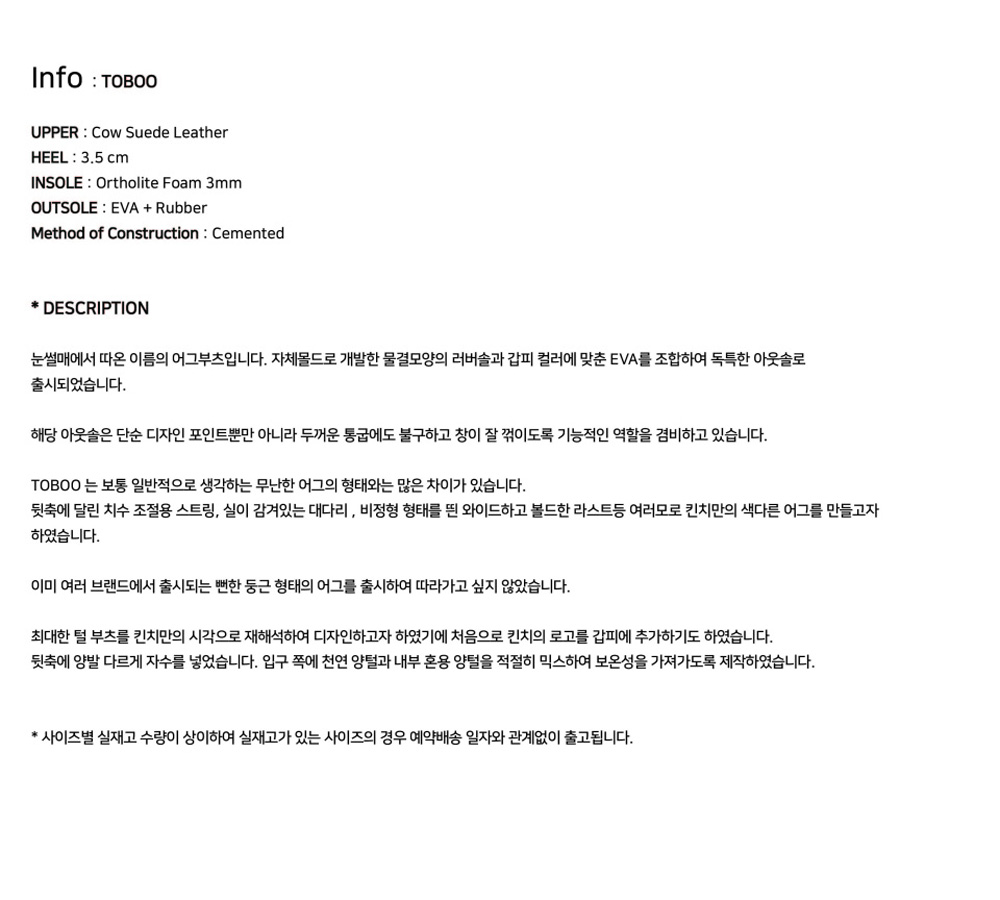 Info : TOBOO

UPPER : Cow Suede Leather
HEEL : 3.5 cm
INSOLE : Ortholite Foam 3mm
OUTSOLE : EVA + Rubber
Method of Construction : Cemented

* DESCRIPTION

눈썰매에서 따온 이름의 어그부츠입니다. 자체몰드로 개발한 물결모양의 러버솔과 갑피 컬러에 맞춘 EVA를 조합하여 독특한 아웃솔로 출시되었습니다.

해당 아웃솔은 단순 디자인 포인트뿐만 아니라 두꺼운 통굽에도 불구하고 창이 잘 꺾이도록 기능적인 역할을 겸비하고 있습니다.

TOBOO 는 보통 일반적으로 생각하는 무난한 어그의 형태와는 많은 차이가 있습니다.
뒷축에 달린 치수 조절용 스트링, 실이 감겨있는 대다리 , 비정형 형태를 띈 와이드하고 볼드한 라스트등 여러모로 킨치만의 색다른 어그를 만들고자 하였습니다.

이미 여러 브랜드에서 출시되는 뻔한 둥근 형태의 어그를 출시하여 따라가고 싶지 않았습니다.

최대한 털 부츠를 킨치만의 시각으로 재해석하여 디자인하고자 하였기에 처음으로 킨치의 로고를 갑피에 추가하기도 하였습니다.
뒷축에 양발 다르게 자수를 넣었습니다. 입구 쪽에 천연 양털과 내부 혼용 양털을 적절히 믹스하여 보온성을 가져가도록 제작하였습니다.

* 사이즈별 실재고 수량이 상이하여 실재고가 있는 사이즈의 경우 예약배송 일자와 관계없이 출고됩니다.